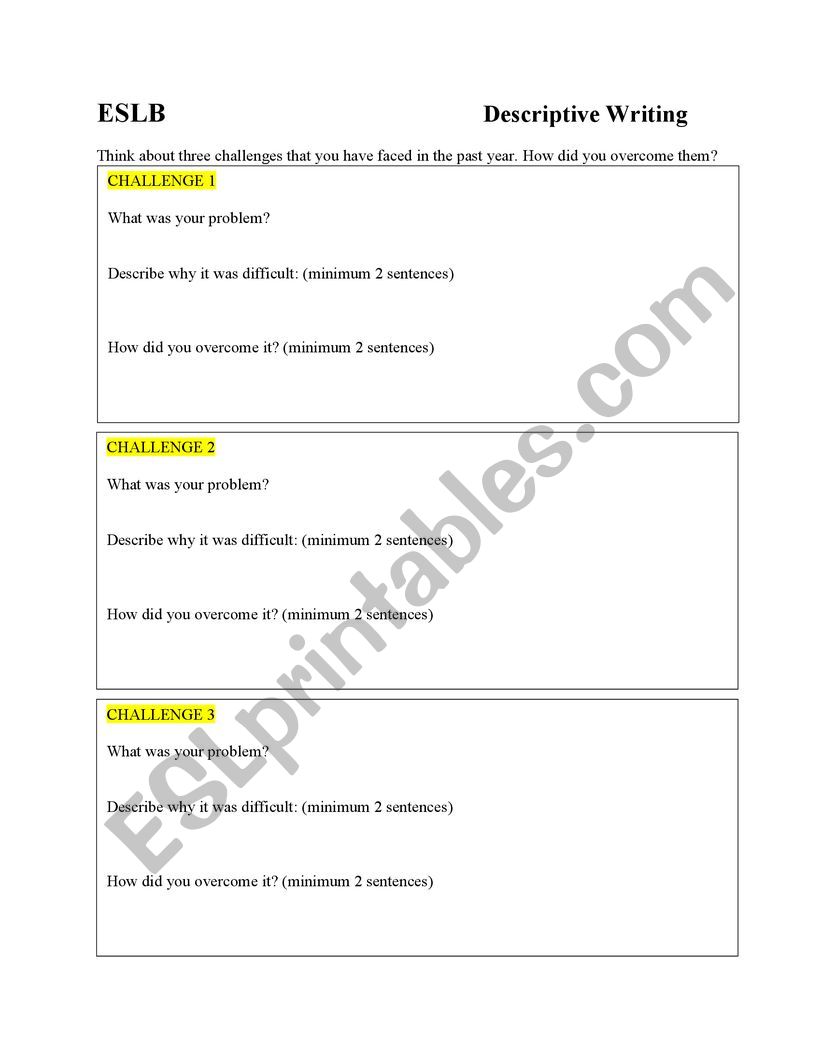 ESLB Descriptive Writing

Think about three challenges that you have faced in the past year. How did you overcome them?

CHALLENGE 1

What was your problem?

Describe why it was difficult: (minimum 2 sentences)

How did you overcome it? (minimum 2 sentences)

CHALLENGE 2

What was your problem?

Describe why it was difficult: (minimum 2 sentences)

How did you overcome it? (minimum 2 sentences)

CHALLENGE 3

What was your problem?

Describe why it was difficult: (minimum 2 sentences)

How did you overcome it? (minimum 2 sentences)

ESLprintables.com